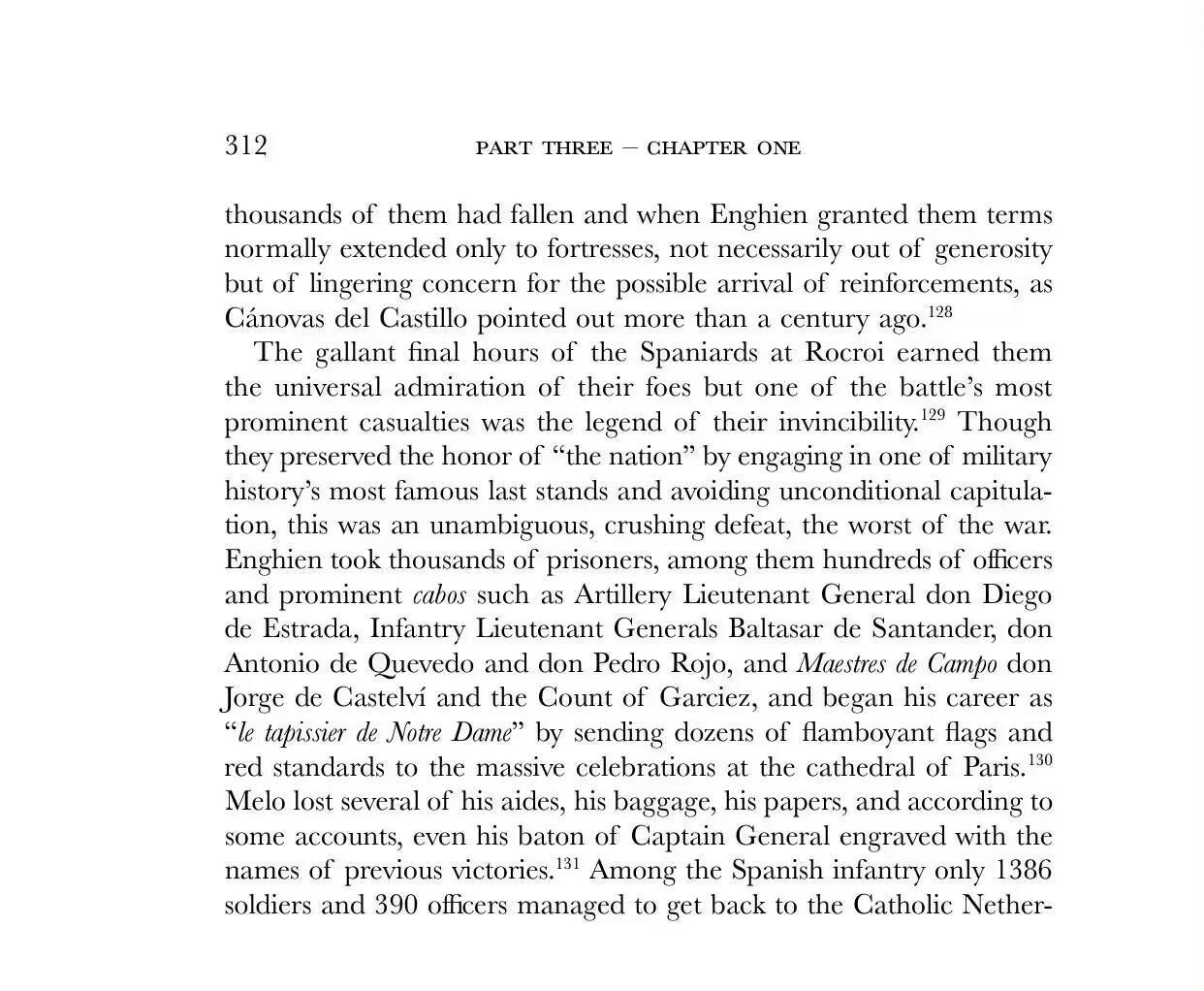 312 PART THREE – CHAPTER ONE

thousands of them had fallen and when Enghien granted them terms normally extended only to fortresses, not necessarily out of generosity but of lingering concern for the possible arrival of reinforcements, as Cánovas del Castillo pointed out more than a century ago.$^{128}$

The gallant final hours of the Spaniards at Rocroi earned them the universal admiration of their foes but one of the battle's most prominent casualties was the legend of their invincibility.$^{129}$ Though they preserved the honor of "the nation" by engaging in one of military history's most famous last stands and avoiding unconditional capitulation, this was an unambiguous, crushing defeat, the worst of the war. Enghien took thousands of prisoners, among them hundreds of officers and prominent cabos such as Artillery Lieutenant General don Diego de Estrada, Infantry Lieutenant Generals Baltasar de Santander, don Antonio de Quevedo and don Pedro Rojo, and Maestres de Campo don Jorge de Castelví and the Count of Garciez, and began his career as "le tapissier de Notre Dame" by sending dozens of flamboyant flags and red standards to the massive celebrations at the cathedral of Paris.$^{130}$ Melo lost several of his aides, his baggage, his papers, and according to some accounts, even his baton of Captain General engraved with the names of previous victories.$^{131}$ Among the Spanish infantry only 1386 soldiers and 390 officers managed to get back to the Catholic Nether-